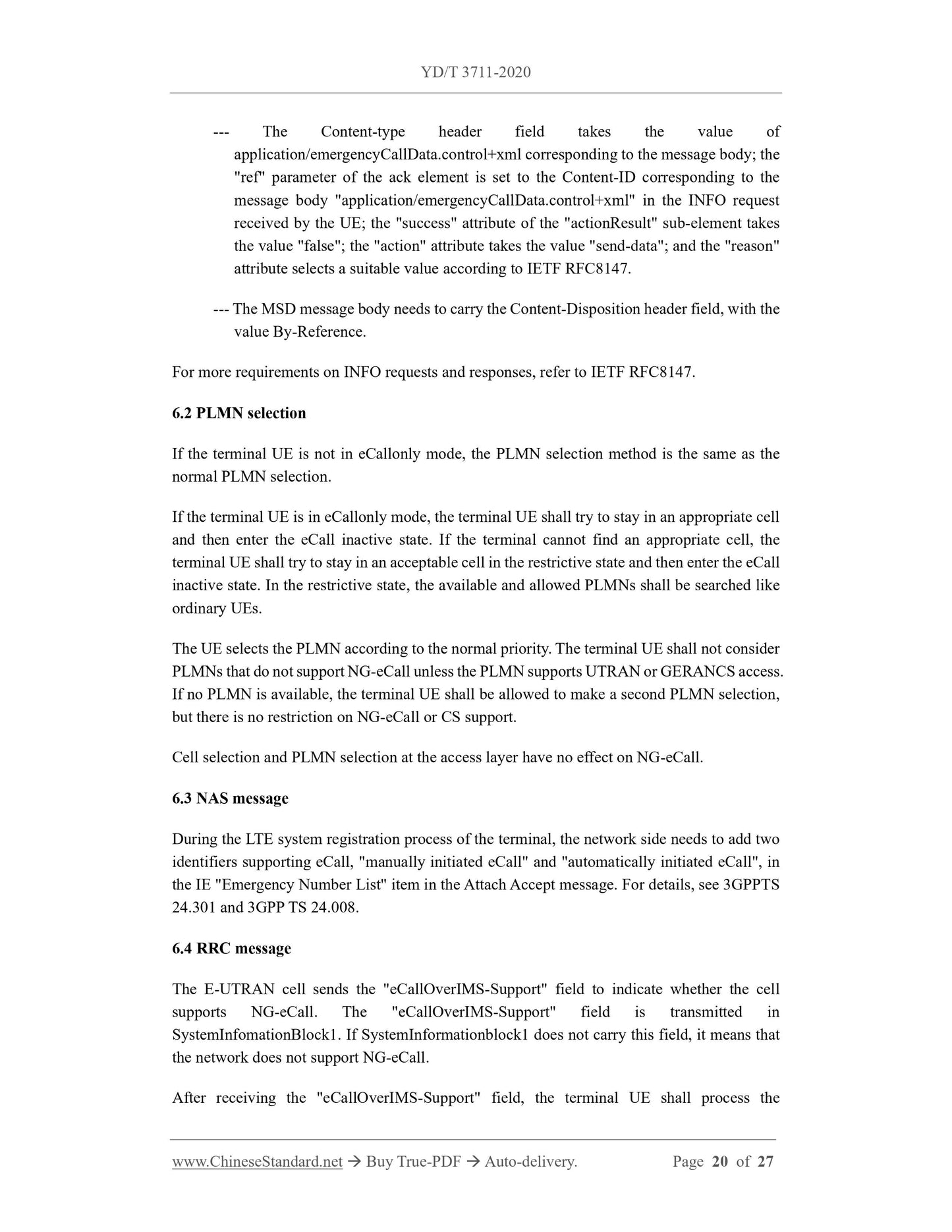 YD/T 3711-2020

--- The Content-type header field takes the value of application/emergencyCallData.control+xml corresponding to the message body; the "ref" parameter of the ack element is set to the Content-ID corresponding to the message body "application/emergencyCallData.control+xml" in the INFO request received by the UE; the "success" attribute of the "actionResult" sub-element takes the value "false"; the "action" attribute takes the value "send-data"; and the "reason" attribute selects a suitable value according to IETF RFC8147.

--- The MSD message body needs to carry the Content-Disposition header field, with the value By-Reference.

For more requirements on INFO requests and responses, refer to IETF RFC8147.

6.2 PLMN selection

If the terminal UE is not in eCallonly mode, the PLMN selection method is the same as the normal PLMN selection.

If the terminal UE is in eCallonly mode, the terminal UE shall try to stay in an appropriate cell and then enter the eCall inactive state. If the terminal cannot find an appropriate cell, the terminal UE shall try to stay in an acceptable cell in the restrictive state and then enter the eCall inactive state. In the restrictive state, the available and allowed PLMNs shall be searched like ordinary UEs.

The UE selects the PLMN according to the normal priority. The terminal UE shall not consider PLMNs that do not support NG-eCall unless the PLMN supports UTRAN or GERANCS access. If no PLMN is available, the terminal UE shall be allowed to make a second PLMN selection, but there is no restriction on NG-eCall or CS support.

Cell selection and PLMN selection at the access layer have no effect on NG-eCall.

6.3 NAS message

During the LTE system registration process of the terminal, the network side needs to add two identifiers supporting eCall, "manually initiated eCall" and "automatically initiated eCall", in the IE "Emergency Number List" item in the Attach Accept message. For details, see 3GPPTS 24.301 and 3GPP TS 24.008.

6.4 RRC message

The E-UTRAN cell sends the "eCallOverIMS-Support" field to indicate whether the cell supports NG-eCall. The "eCallOverIMS-Support" field is transmitted in SystemInfomationBlock1. If SystemInformationblock1 does not carry this field, it means that the network does not support NG-eCall.

After receiving the "eCallOverIMS-Support" field, the terminal UE shall process the

www.ChineseStandard.net → Buy True-PDF → Auto-delivery. Page 20 of 27